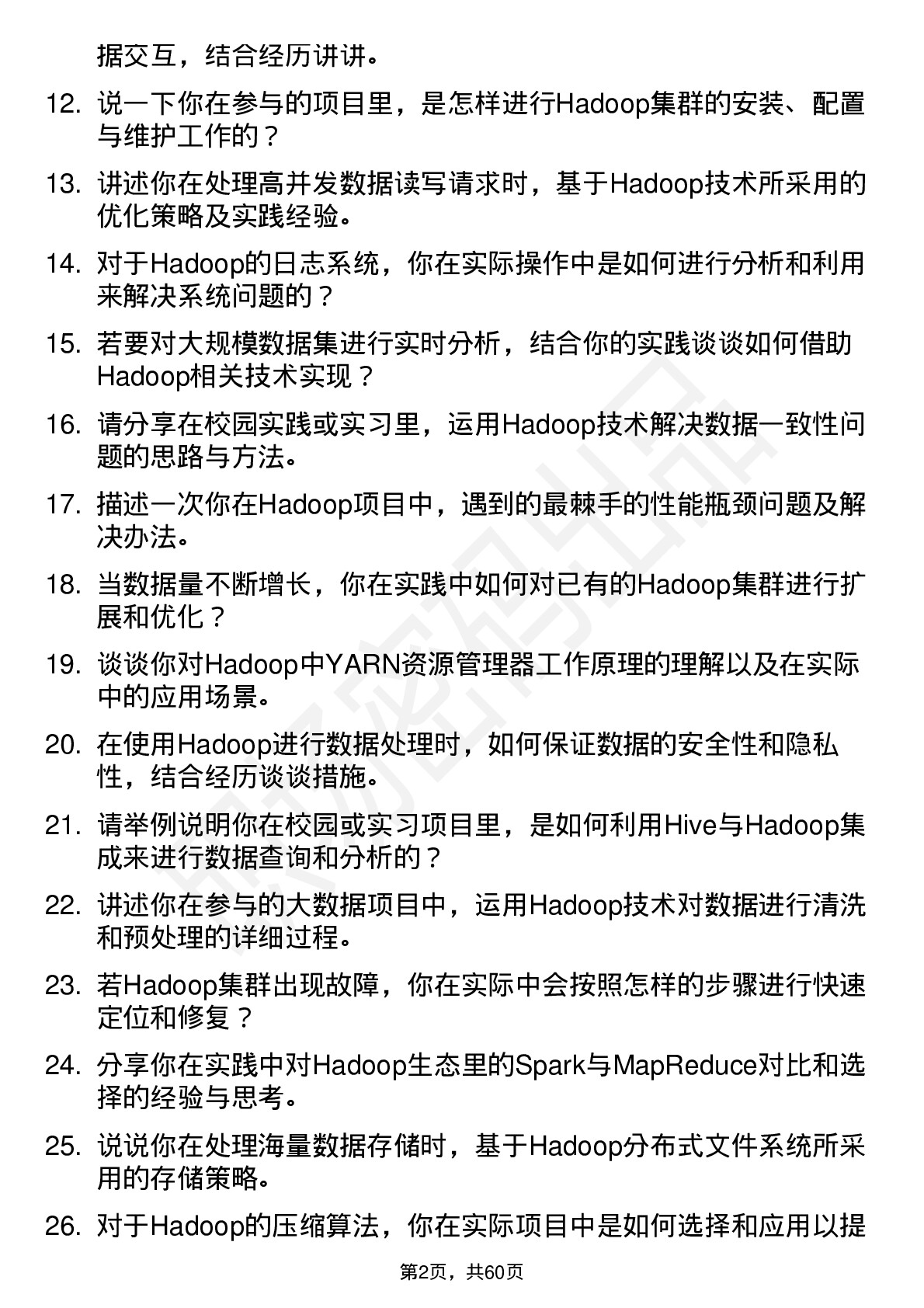 据交互，结合经历讲讲。

12. 说一下你在参与的项目里，是怎样进行Hadoop集群的安装、配置与维护工作的？

13. 讲述你在处理高并发数据读写请求时，基于Hadoop技术所采用的优化策略及实践经验。

14. 对于Hadoop的日志系统，你在实际操作中是如何进行分析和利用来解决系统问题的？

15. 若要对大规模数据集进行实时分析，结合你的实践谈谈如何借助Hadoop相关技术实现？

16. 请分享在校园实践或实习里，运用Hadoop技术解决数据一致性问题的思路与方法。

17. 描述一次你在Hadoop项目中，遇到的最棘手的性能瓶颈问题及解决办法。

18. 当数据量不断增长，你在实践中如何对已有的Hadoop集群进行扩展和优化？

19. 谈谈你对Hadoop中YARN资源管理器工作原理的理解以及在实际中的应用场景。

20. 在使用Hadoop进行数据处理时，如何保证数据的安全性和隐私性，结合经历谈谈措施。

21. 请举例说明你在校园或实习项目里，是如何利用Hive与Hadoop集成来进行数据查询和分析的？

22. 讲述你在参与的大数据项目中，运用Hadoop技术对数据进行清洗和预处理的详细过程。

23. 若Hadoop集群出现故障，你在实际中会按照怎样的步骤进行快速定位和修复？

24. 分享你在实践中对Hadoop生态里的Spark与MapReduce对比和选择的经验与思考。

25. 说说你在处理海量数据存储时，基于Hadoop分布式文件系统所采用的存储策略。

26. 对于Hadoop的压缩算法，你在实际项目中是如何选择和应用以提

第2页，共60页